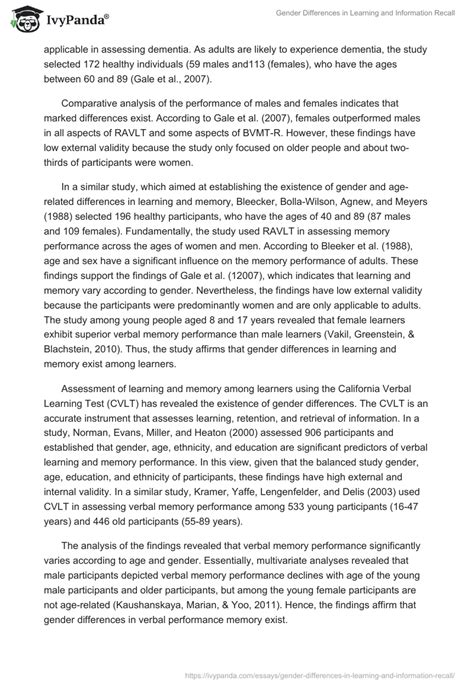 IvyPanda®

Gender Differences in Learning and Information Recall

applicable in assessing dementia. As adults are likely to experience dementia, the study selected 172 healthy individuals (59 males and113 (females), who have the ages between 60 and 89 (Gale et al., 2007).

Comparative analysis of the performance of males and females indicates that marked differences exist. According to Gale et al. (2007), females outperformed males in all aspects of RAVLT and some aspects of BVMT-R. However, these findings have low external validity because the study only focused on older people and about two-thirds of participants were women.

In a similar study, which aimed at establishing the existence of gender and age-related differences in learning and memory, Bleecker, Bolla-Wilson, Agnew, and Meyers (1988) selected 196 healthy participants, who have the ages of 40 and 89 (87 males and 109 females). Fundamentally, the study used RAVLT in assessing memory performance across the ages of women and men. According to Bleeker et al. (1988), age and sex have a significant influence on the memory performance of adults. These findings support the findings of Gale et al. (12007), which indicates that learning and memory vary according to gender. Nevertheless, the findings have low external validity because the participants were predominantly women and are only applicable to adults. The study among young people aged 8 and 17 years revealed that female learners exhibit superior verbal memory performance than male learners (Vakil, Greenstein, & Blachstein, 2010). Thus, the study affirms that gender differences in learning and memory exist among learners.

Assessment of learning and memory among learners using the California Verbal Learning Test (CVLT) has revealed the existence of gender differences. The CVLT is an accurate instrument that assesses learning, retention, and retrieval of information. In a study, Norman, Evans, Miller, and Heaton (2000) assessed 906 participants and established that gender, age, ethnicity, and education are significant predictors of verbal learning and memory performance. In this view, given that the balanced study gender, age, education, and ethnicity of participants, these findings have high external and internal validity. In a similar study, Kramer, Yaffe, Lengenfelder, and Delis (2003) used CVLT in assessing verbal memory performance among 533 young participants (16-47 years) and 446 old participants (55-89 years).

The analysis of the findings revealed that verbal memory performance significantly varies according to age and gender. Essentially, multivariate analyses revealed that male participants depicted verbal memory performance declines with age of the young male participants and older participants, but among the young female participants are not age-related (Kaushanskaya, Marian, & Yoo, 2011). Hence, the findings affirm that gender differences in verbal performance memory exist.

https://ivypanda.com/essays/gender-differences-in-learning-and-information-recall/